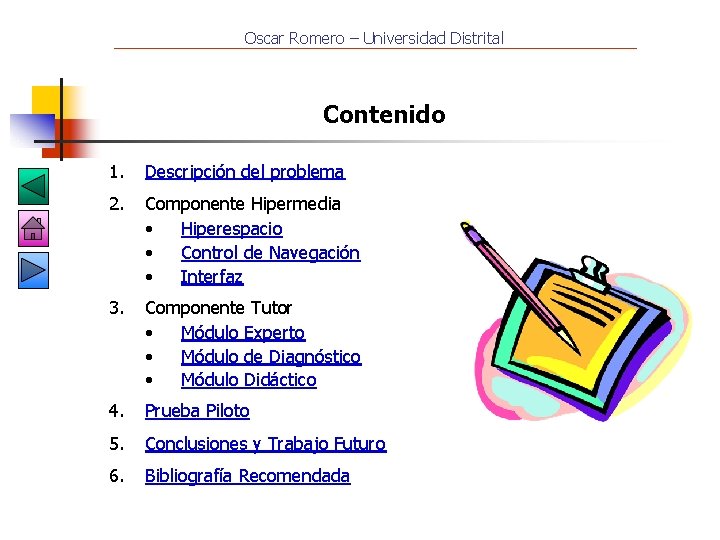 Oscar Romero – Universidad Distrital

Contenido

1. Descripción del problema
2. Componente Hipermedia
 • Hiperespacio
 • Control de Navegación
 • Interfaz
3. Componente Tutor
 • Módulo Experto
 • Módulo de Diagnóstico
 • Módulo Didáctico
4. Prueba Piloto
5. Conclusiones y Trabajo Futuro
6. Bibliografía Recomendada